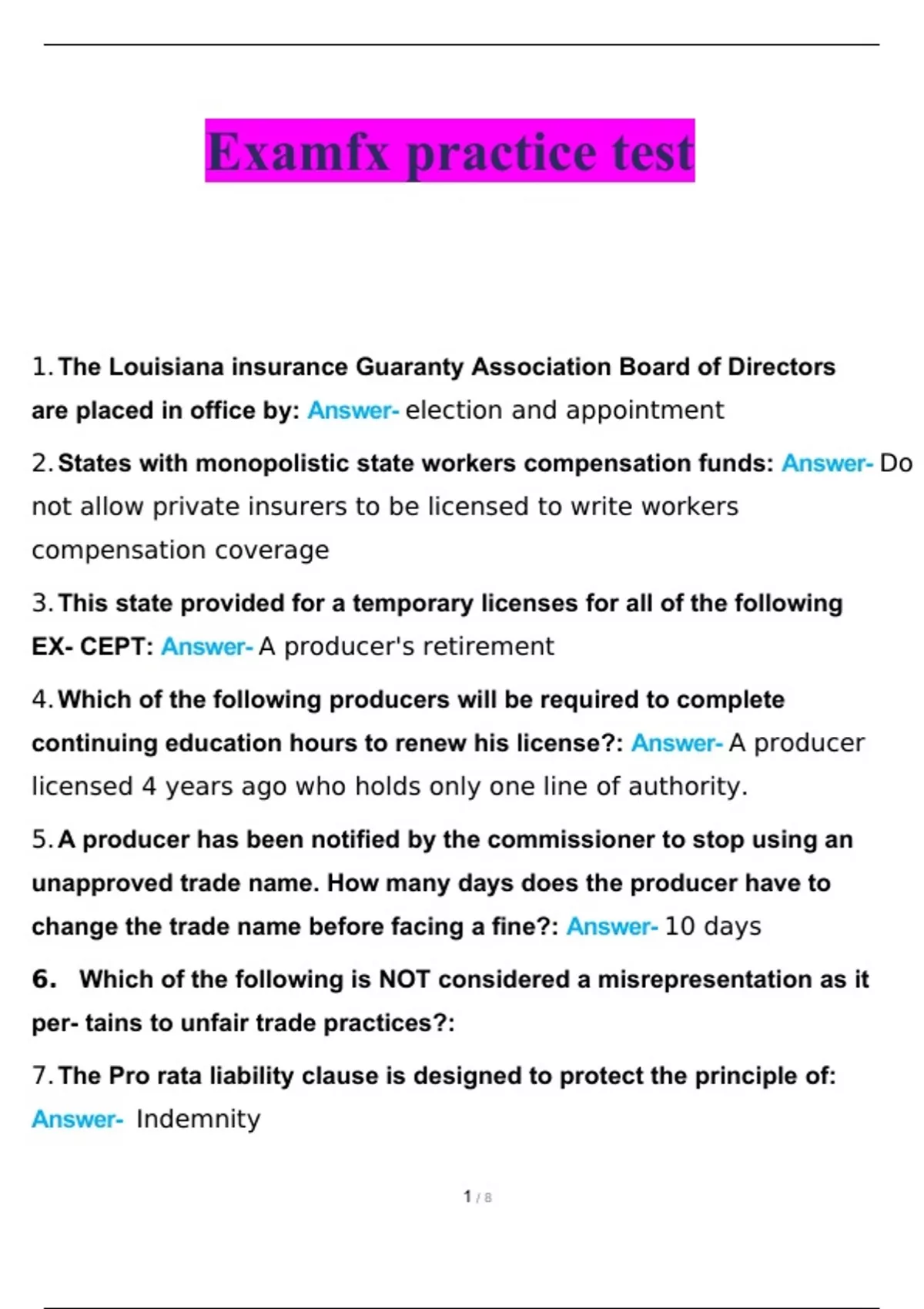 Examfx practice test

1. The Louisiana insurance Guaranty Association Board of Directors are placed in office by: Answer- election and appointment

2. States with monopolistic state workers compensation funds: Answer- Do not allow private insurers to be licensed to write workers compensation coverage

3. This state provided for a temporary licenses for all of the following EX- CEPT: Answer- A producer's retirement

4. Which of the following producers will be required to complete continuing education hours to renew his license?: Answer- A producer licensed 4 years ago who holds only one line of authority.

5. A producer has been notified by the commissioner to stop using an unapproved trade name. How many days does the producer have to change the trade name before facing a fine?: Answer- 10 days

6. Which of the following is NOT considered a misrepresentation as it per- tains to unfair trade practices?:

7. The Pro rata liability clause is designed to protect the principle of: Answer- Indemnity

1 / 8